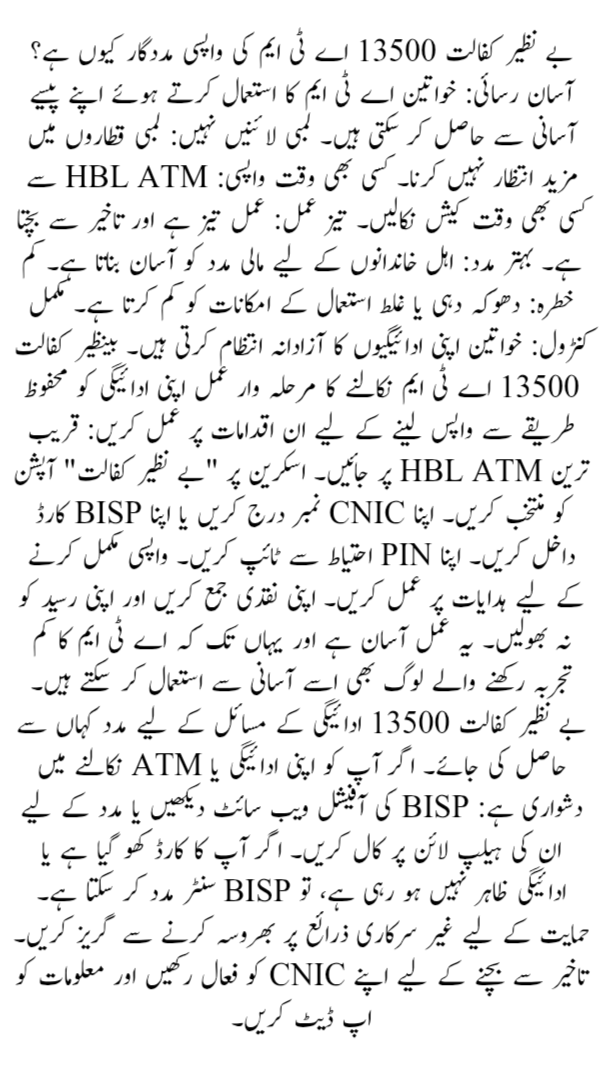 بے نظیر کفالت 13500 اے ٹی ایم کی واپسی مددگار کیوں ہے؟ آسان رسائی: خواتین اے ٹی ایم کا استعمال کرتے ہوئے اپنے پیسے آسانی سے حاصل کر سکتی ہیں۔ لمبی لائنیں نہیں: لمبی قطاروں میں مزید انتظار نہیں کرنا۔ کسی بھی وقت واپسی: HBL ATM سے کسی بھی وقت کیش نکالیں۔ تیز عمل: عمل تیز ہے اور تاخیر سے بچتا ہے۔ بہتر مدد: اہل خاندانوں کے لیے مالی مدد کو آسان بناتا ہے۔ کم خطرہ: دھوکہ دہی یا غلط استعمال کے امکانات کو کم کرتا ہے۔ مکمل کنٹرول: خواتین اپنی ادائیگیوں کا آزادانہ انتظام کرتی ہیں۔ بینظیر کفالت 13500 اے ٹی ایم نکالنے کا مرحلہ وار عمل اپنی ادائیگی کو محفوظ طریقے سے واپس لینے کے لیے ان اقدامات پر عمل کریں: قریب ترین HBL ATM پر جائیں۔ اسکرین پر "بے نظیر کفالت" آپشن کو منتخب کریں۔ اپنا CNIC نمبر درج کریں یا اپنا BISP کارڈ داخل کریں۔ اپنا PIN احتیاط سے ٹائپ کریں۔ واپسی مکمل کرنے کے لیے ہدایات پر عمل کریں۔ اپنی نقدی جمع کریں اور اپنی رسید کو نہ بھولیں۔ یہ عمل آسان ہے اور یہاں تک کہ اے ٹی ایم کا کم تجربہ رکھنے والے لوگ بھی اسے آسانی سے استعمال کر سکتے ہیں۔ بے نظیر کفالت 13500 ادائیگی کے مسائل کے لیے مدد کہاں سے حاصل کی جائے۔ اگر آپ کو اپنی ادائیگی یا ATM نکالنے میں دشواری ہے: BISP کی آفیشل ویب سائٹ دیکھیں یا مدد کے لیے ان کی ہیلپ لائن پر کال کریں۔ اگر آپ کا کارڈ کھو گیا ہے یا ادائیگی ظاہر نہیں ہو رہی ہے، تو BISP سنٹر مدد کر سکتا ہے۔ حمایت کے لیے غیر سرکاری ذرائع پر بھروسہ کرنے سے گریز کریں۔ تاخیر سے بچنے کے لیے اپنے CNIC کو فعال رکھیں اور معلومات کو اپ ڈیٹ کریں۔